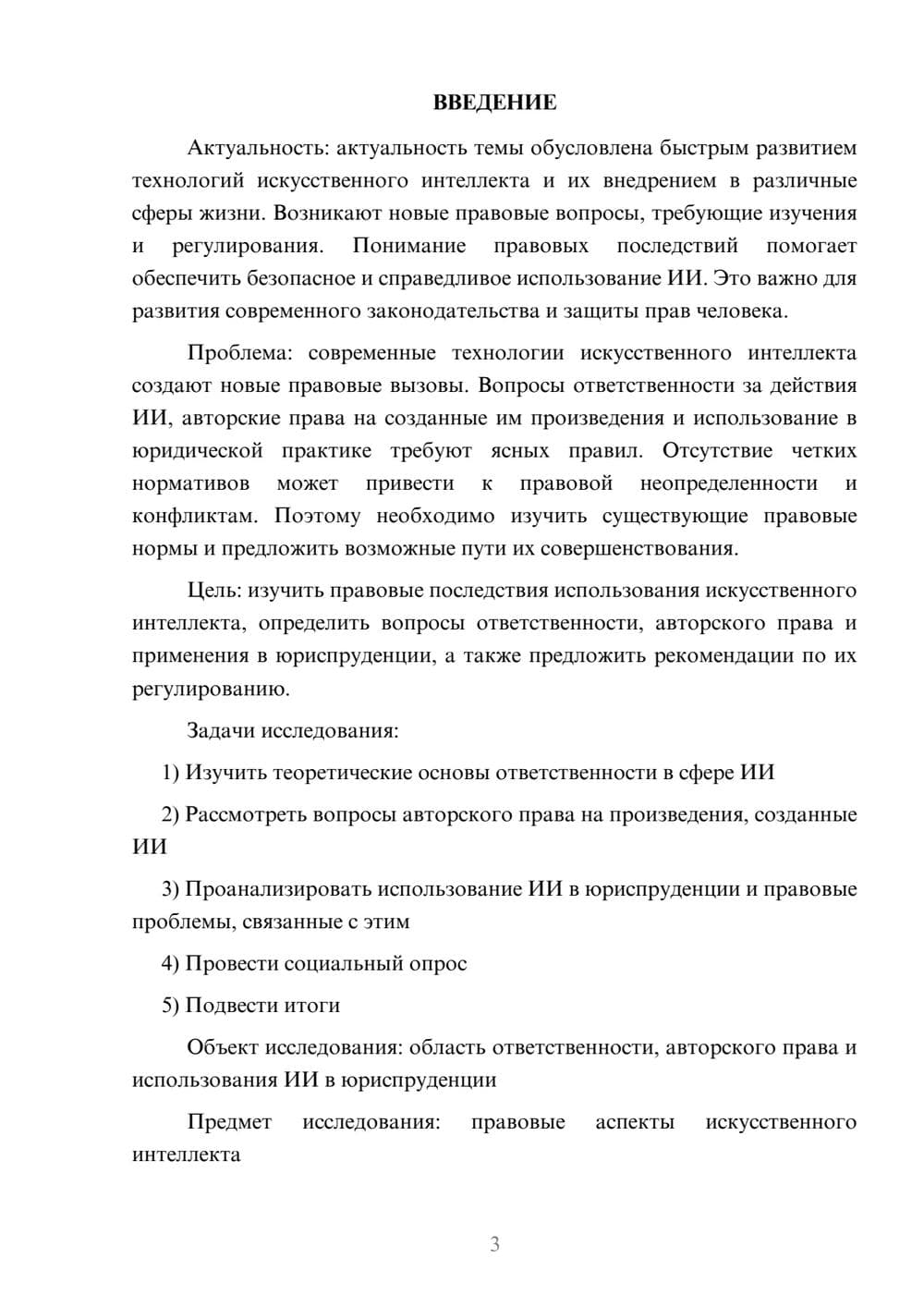 ВВЕДЕНИЕ

Актуальность: актуальность темы обусловлена быстрым развитием технологий искусственного интеллекта и их внедрением в различные сферы жизни. Возникают новые правовые вопросы, требующие изучения и регулирования. Понимание правовых последствий помогает обеспечить безопасное и справедливое использование ИИ. Это важно для развития современного законодательства и защиты прав человека.

Проблема: современные технологии искусственного интеллекта создают новые правовые вызовы. Вопросы ответственности за действия ИИ, авторские права на созданные им произведения и использование в юридической практике требуют ясных правил. Отсутствие четких нормативов может привести к правовой неопределенности и конфликтам. Поэтому необходимо изучить существующие правовые нормы и предложить возможные пути их совершенствования.

Цель: изучить правовые последствия использования искусственного интеллекта, определить вопросы ответственности, авторского права и применения в юриспруденции, а также предложить рекомендации по их регулированию.

Задачи исследования:

1) Изучить теоретические основы ответственности в сфере ИИ

2) Рассмотреть вопросы авторского права на произведения, созданные ИИ

3) Проанализировать использование ИИ в юриспруденции и правовые проблемы, связанные с этим

4) Провести социальный опрос

5) Подвести итоги

Объект исследования: область ответственности, авторского права и использования ИИ в юриспруденции

Предмет исследования: правовые аспекты искусственного интеллекта

3